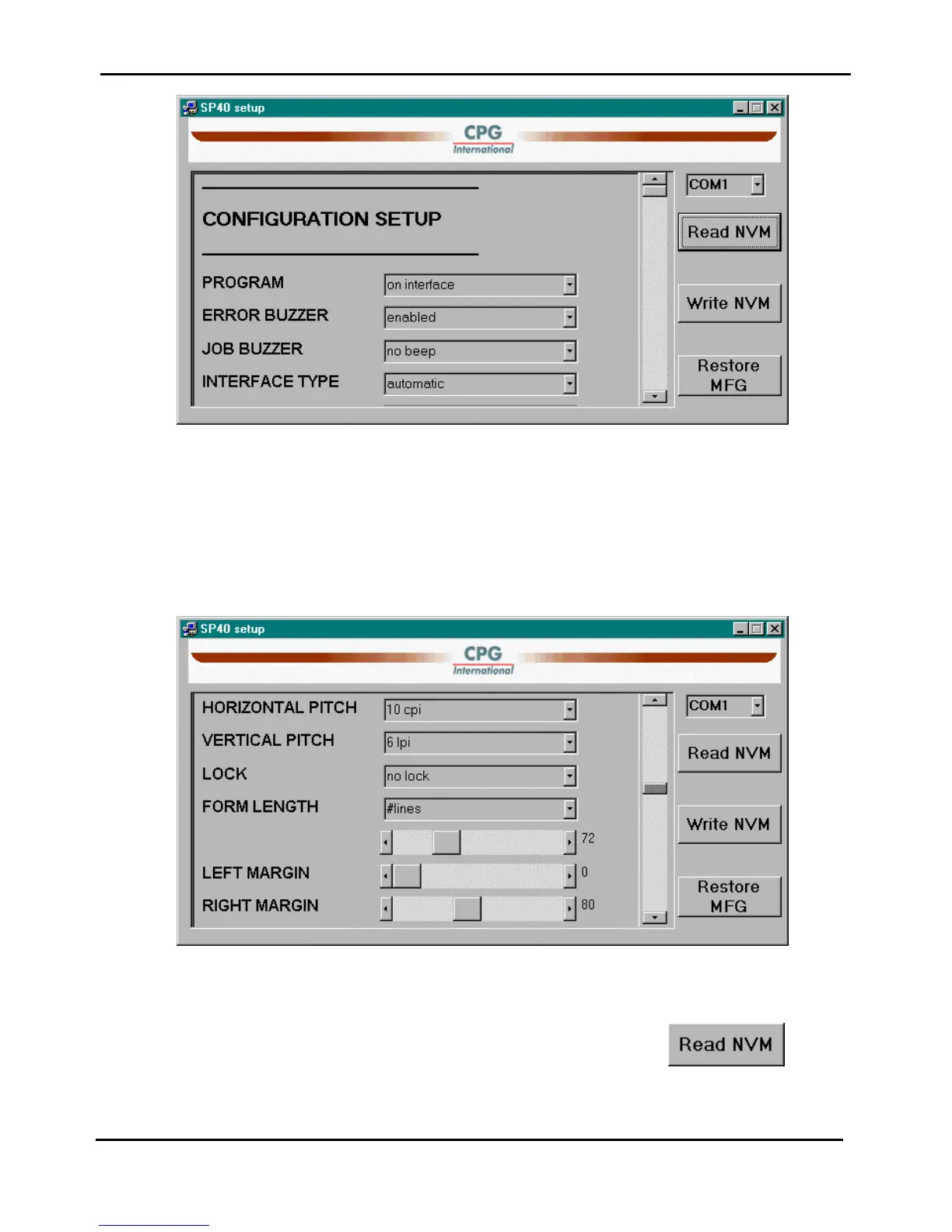 SP40 setup

CPG International

CONFIGURATION SETUP

PROGRAM on interface

ERROR BUZZER enabled

JOB BUZZER no beep

INTERFACE TYPE automatic

COM1

Read NVM

Write NVM

Restore MFG

SP40 setup

CPG International

HORIZONTAL PITCH 10 cpi

VERTICAL PITCH 6 lpi

LOCK no lock

FORM LENGTH #lines

72

LEFT MARGIN 0

RIGHT MARGIN 80

COM1

Read NVM

Write NVM

Restore MFG

Read NVM